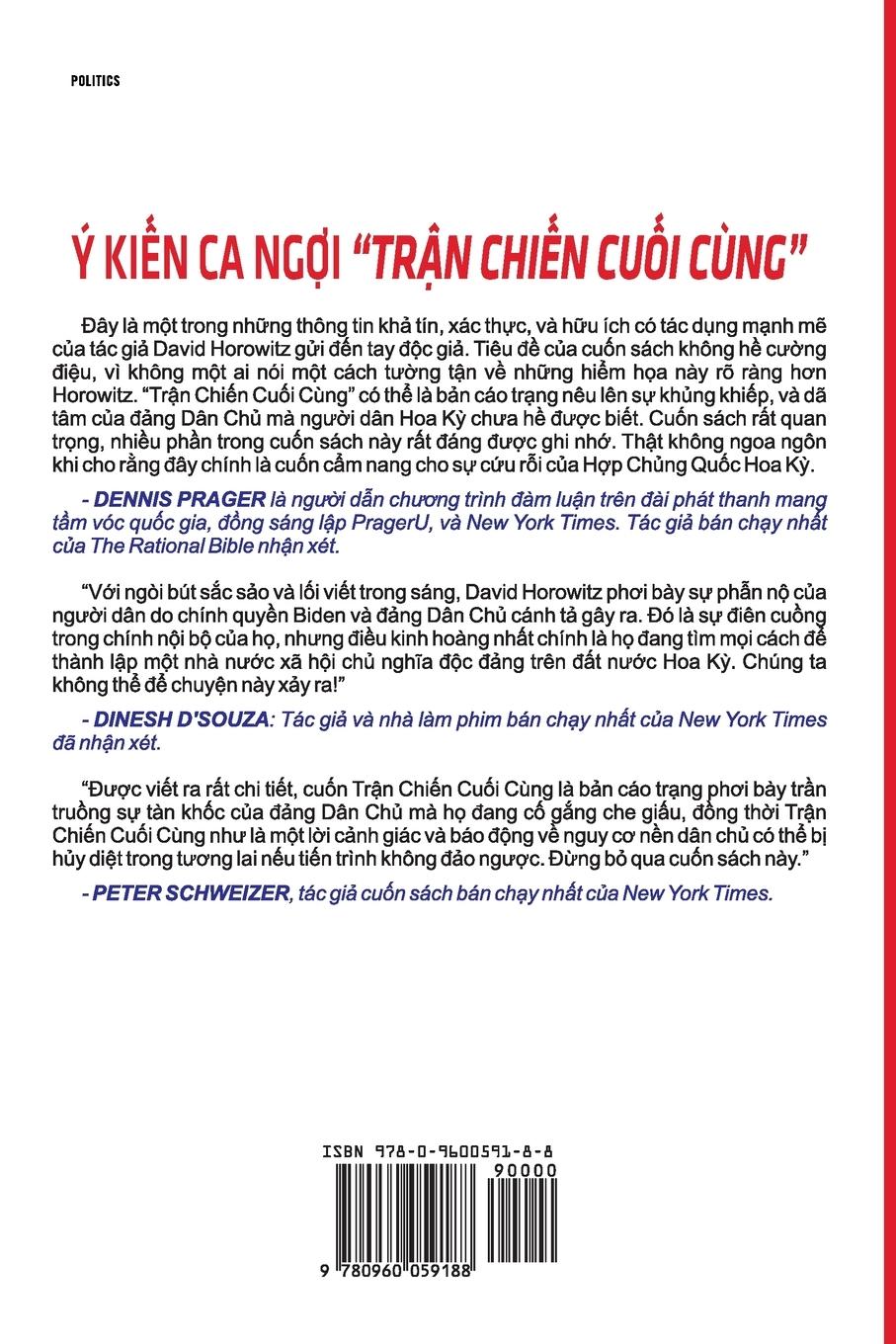 POLITICS

Ý KIẾN CA NGỢI "TRẬN CHIẾN CUỐI CÙNG"

Đây là một trong những thông tin khả tín, xác thực, và hữu ích có tác dụng mạnh mẽ của tác giả David Horowitz gửi đến tay độc giả. Tiêu đề của cuốn sách không hề cường điệu, vì không một ai nói một cách tường tận về những hiểm họa này rõ ràng hơn Horowitz. "Trận Chiến Cuối Cùng" có thể là bản cáo trạng nêu lên sự khủng khiếp, và dã tâm của đảng Dân Chủ mà người dân Hoa Kỳ chưa hề được biết. Cuốn sách rất quan trọng, nhiều phần trong cuốn sách này rất đáng được ghi nhớ. Thật không ngoa ngôn khi cho rằng đây chính là cuốn cẩm nang cho sự cứu rỗi của Hợp Chủng Quốc Hoa Kỳ.

- DENNIS PRAGER là người dẫn chương trình đàm luận trên đài phát thanh mang tầm vóc quốc gia, đồng sáng lập PragerU, và New York Times. Tác giả bán chạy nhất của The Rational Bible nhận xét.

"Với ngòi bút sắc sảo và lối viết trong sáng, David Horowitz phơi bày sự phẫn nộ của người dân do chính quyền Biden và đảng Dân Chủ cánh tả gây ra. Đó là sự điên cuồng trong chính nội bộ của họ, nhưng điều kinh hoàng nhất chính là họ đang tìm mọi cách để thành lập một nhà nước xã hội chủ nghĩa độc đảng trên đất nước Hoa Kỳ. Chúng ta không thể để chuyện này xảy ra!"

- DINESH D'SOUZA: Tác giả và nhà làm phim bán chạy nhất của New York Times đã nhận xét.

"Được viết ra rất chi tiết, cuốn Trận Chiến Cuối Cùng là bản cáo trạng phơi bày trần truồng sự tàn khốc của đảng Dân Chủ mà họ đang cố gắng che giấu, đồng thời Trận Chiến Cuối Cùng như là một lời cảnh giác và báo động về nguy cơ nền dân chủ có thể bị hủy diệt trong tương lai nếu tiến trình không đảo ngược. Đừng bỏ qua cuốn sách này."

- PETER SCHWEIZER, tác giả cuốn sách bán chạy nhất của New York Times.

ISBN 978-0-9600591-8-8

90000

9 780960 059188